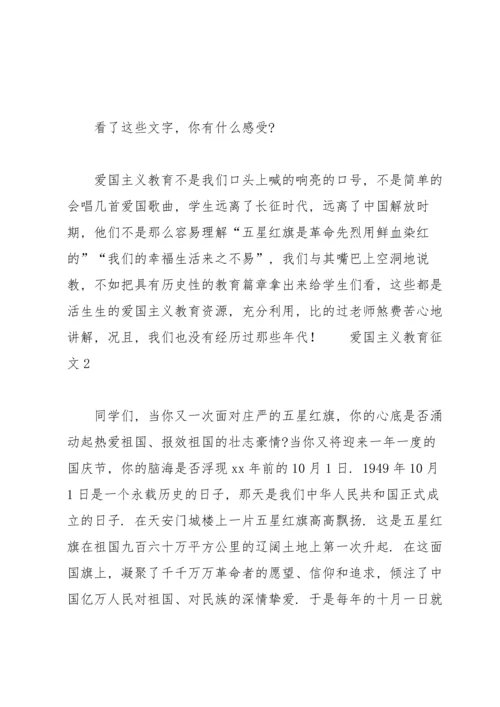 看了这些文字，你有什么感受?

爱国主义教育不是我们口头上喊的响亮的口号，不是简单的会唱几首爱国歌曲，学生远离了长征时代，远离了中国解放时期，他们不是那么容易理解“五星红旗是革命先烈用鲜血染红的”“我们的幸福生活来之不易”，我们与其嘴巴上空洞地说教，不如把具有历史性的教育篇章拿出来给学生们看，这些都是活生生的爱国主义教育资源，充分利用，比的过老师煞费苦心地讲解，况且，我们也没有经历过那些年代！　　爱国主义教育征文 2

同学们，当你又一次面对庄严的五星红旗，你的心底是否涌动起热爱祖国、报效祖国的壮志豪情?当你又将迎来一年一度的国庆节，你的脑海是否浮现 xx 年前的 10 月 1 日．1949 年 10 月 1 日是一个永载历史的日子，那天是我们中华人民共和国正式成立的日子．在天安门城楼上一片五星红旗高高飘扬．这是五星红旗在祖国九百六十万平方公里的辽阔土地上第一次升起．在这面国旗上，凝聚了千千万万革命者的愿望、信仰和追求，倾注了中国亿万人民对祖国、对民族的深情挚爱．于是每年的十月一日就